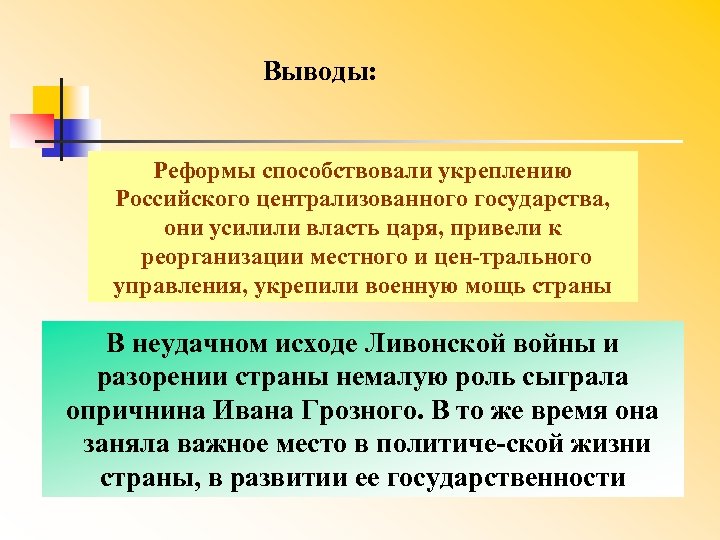 Выводы:

Реформы способствовали укреплению Российского централизованного государства, они усилили власть царя, привели к реорганизации местного и цен-трального управления, укрепили военную мощь страны

В неудачном исходе Ливонской войны и разорении страны немалую роль сыграла опричнина Ивана Грозного. В то же время она заняла важное место в политиче-ской жизни страны, в развитии ее государственности